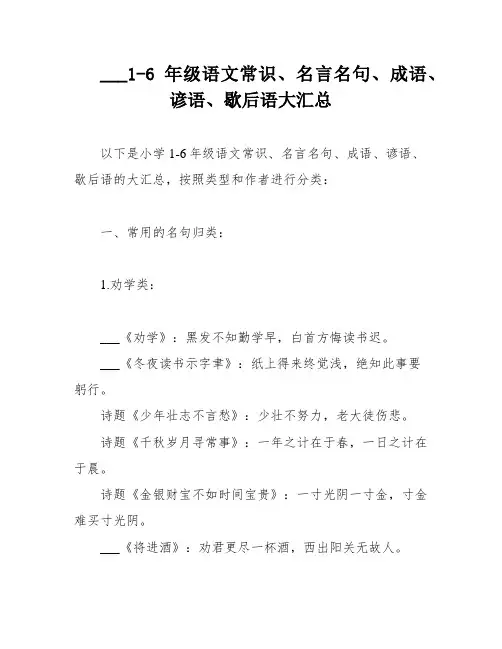 ___1-6 年级语文常识、名言名句、成语、谚语、歇后语大汇总

以下是小学 1-6 年级语文常识、名言名句、成语、谚语、歇后语的大汇总，按照类型和作者进行分类：

一、常用的名句归类：

1.劝学类：

___《劝学》：黑发不知勤学早，白首方悔读书迟。

___《冬夜读书示字聿》：纸上得来终觉浅，绝知此事要躬行。

诗题《少年壮志不言愁》：少壮不努力，老大徒伤悲。

诗题《千秋岁月寻常事》：一年之计在于春，一日之计在于晨。

诗题《金银财宝不如时间宝贵》：一寸光阴一寸金，寸金难买寸光阴。

___《将进酒》：劝君更尽一杯酒，西出阳关无故人。